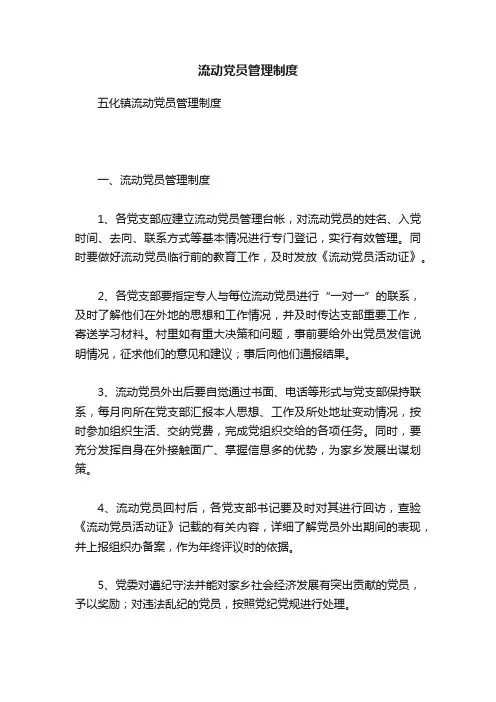 流动党员管理制度

五化镇流动党员管理制度

一、流动党员管理制度

1、各党支部应建立流动党员管理台帐，对流动党员的姓名、入党时间、去向、联系方式等基本情况进行专门登记，实行有效管理。同时要做好流动党员临行前的教育工作，及时发放《流动党员活动证》。

2、各党支部要指定专人与每位流动党员进行“一对一”的联系，及时了解他们在外地的思想和工作情况，并及时传达支部重要工作，寄送学习材料。村里如有重大决策和问题，事前要给外出党员发信说明情况，征求他们的意见和建议；事后向他们通报结果。

3、流动党员外出后要自觉通过书面、电话等形式与党支部保持联系，每月向所在党支部汇报本人思想、工作及所处地址变动情况，按时参加组织生活、交纳党费，完成党组织交给的各项任务。同时，要充分发挥自身在外接触面广、掌握信息多的优势，为家乡发展出谋划策。

4、流动党员回村后，各党支部书记要及时对其进行回访，查验《流动党员活动证》记载的有关内容，详细了解党员外出期间的表现，并上报组织办备案，作为年终评议时的依据。

5、党委对遵纪守法并能对家乡社会经济发展有突出贡献的党员，予以奖励；对违法乱纪的党员，按照党纪党规进行处理。